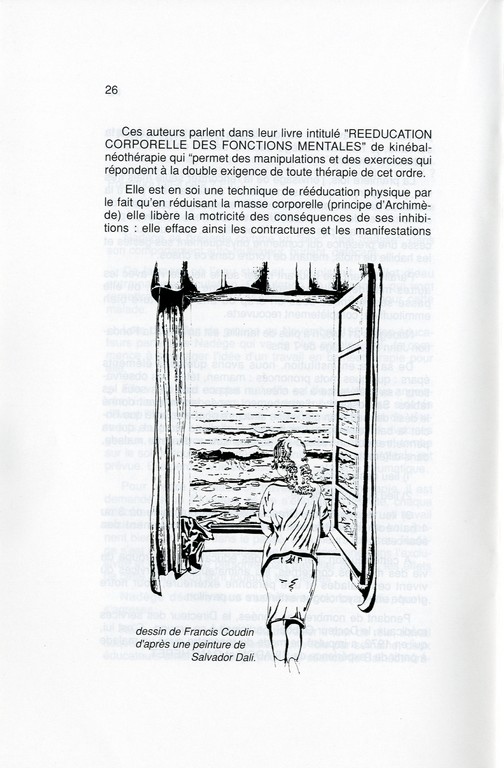 26

Ces auteurs parlent dans leur livre intitulé "REEDUCATION CORPORELLE DES FONCTIONS MENTALES" de kinébalnéothérapie qui "permet des manipulations et des exercices qui répondent à la double exigence de toute thérapie de cet ordre.

Elle est en soi une technique de rééducation physique par le fait qu'en réduisant la masse corporelle (principe d'Archimède) elle libère la motricité des conséquences de ses inhibitions : elle efface ainsi les contractures et les manifestations

dessin de Francis Coudin d'après une peinture de Salvador Dali.